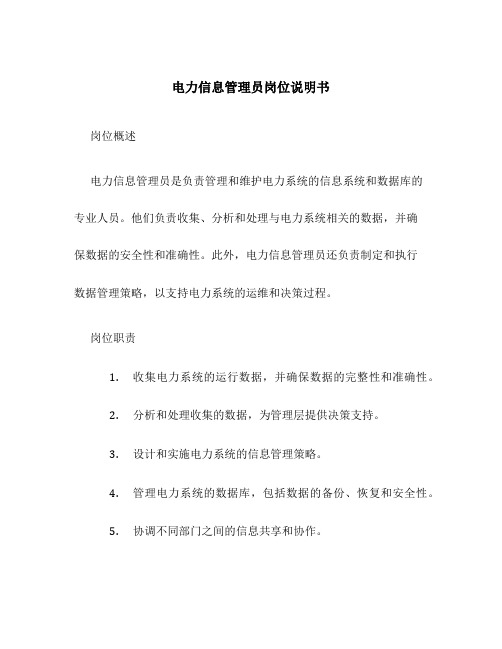 电力信息管理员岗位说明书

岗位概述

电力信息管理员是负责管理和维护电力系统的信息系统和数据库的专业人员。他们负责收集、分析和处理与电力系统相关的数据，并确保数据的安全性和准确性。此外，电力信息管理员还负责制定和执行数据管理策略，以支持电力系统的运维和决策过程。

岗位职责

1. 收集电力系统的运行数据，并确保数据的完整性和准确性。

2. 分析和处理收集的数据，为管理层提供决策支持。

3. 设计和实施电力系统的信息管理策略。

4. 管理电力系统的数据库，包括数据的备份、恢复和安全性。

5. 协调不同部门之间的信息共享和协作。